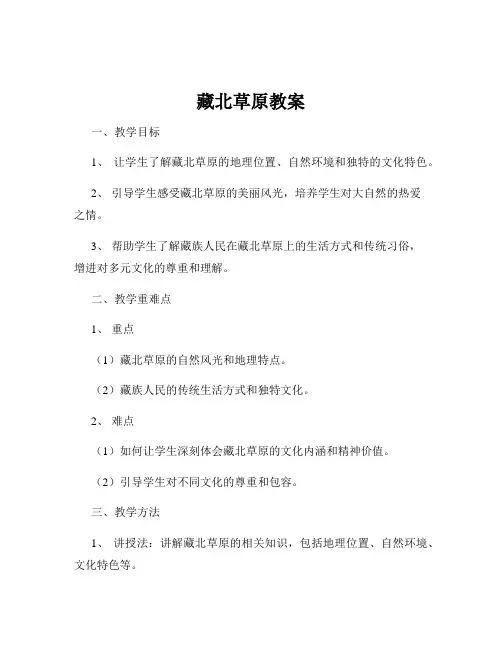 藏北草原教案

一、教学目标

1、 让学生了解藏北草原的地理位置、自然环境和独特的文化特色。

2、 引导学生感受藏北草原的美丽风光，培养学生对大自然的热爱之情。

3、 帮助学生了解藏族人民在藏北草原上的生活方式和传统习俗，增进对多元文化的尊重和理解。

二、教学重难点

1、 重点

（1）藏北草原的自然风光和地理特点。

（2）藏族人民的传统生活方式和独特文化。

2、 难点

（1）如何让学生深刻体会藏北草原的文化内涵和精神价值。

（2）引导学生对不同文化的尊重和包容。

三、教学方法

1、 讲授法：讲解藏北草原的相关知识，包括地理位置、自然环境、文化特色等。